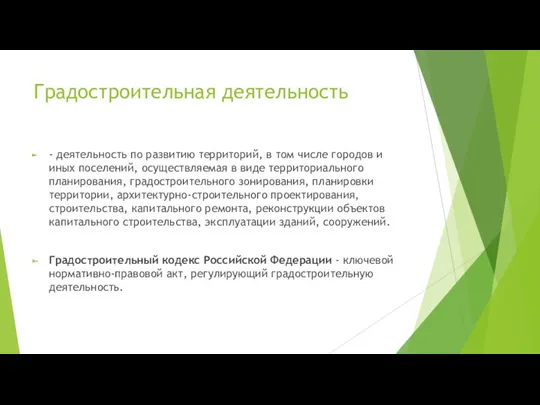 Градостроительная деятельность

- деятельность по развитию территорий, в том числе городов и иных поселений, осуществляемая в виде территориального планирования, градостроительного зонирования, планировки территории, архитектурно-строительного проектирования, строительства, капитального ремонта, реконструкции объектов капитального строительства, эксплуатации зданий, сооружений.

Градостроительный кодекс Российской Федерации - ключевой нормативно-правовой акт, регулирующий градостроительную деятельность.